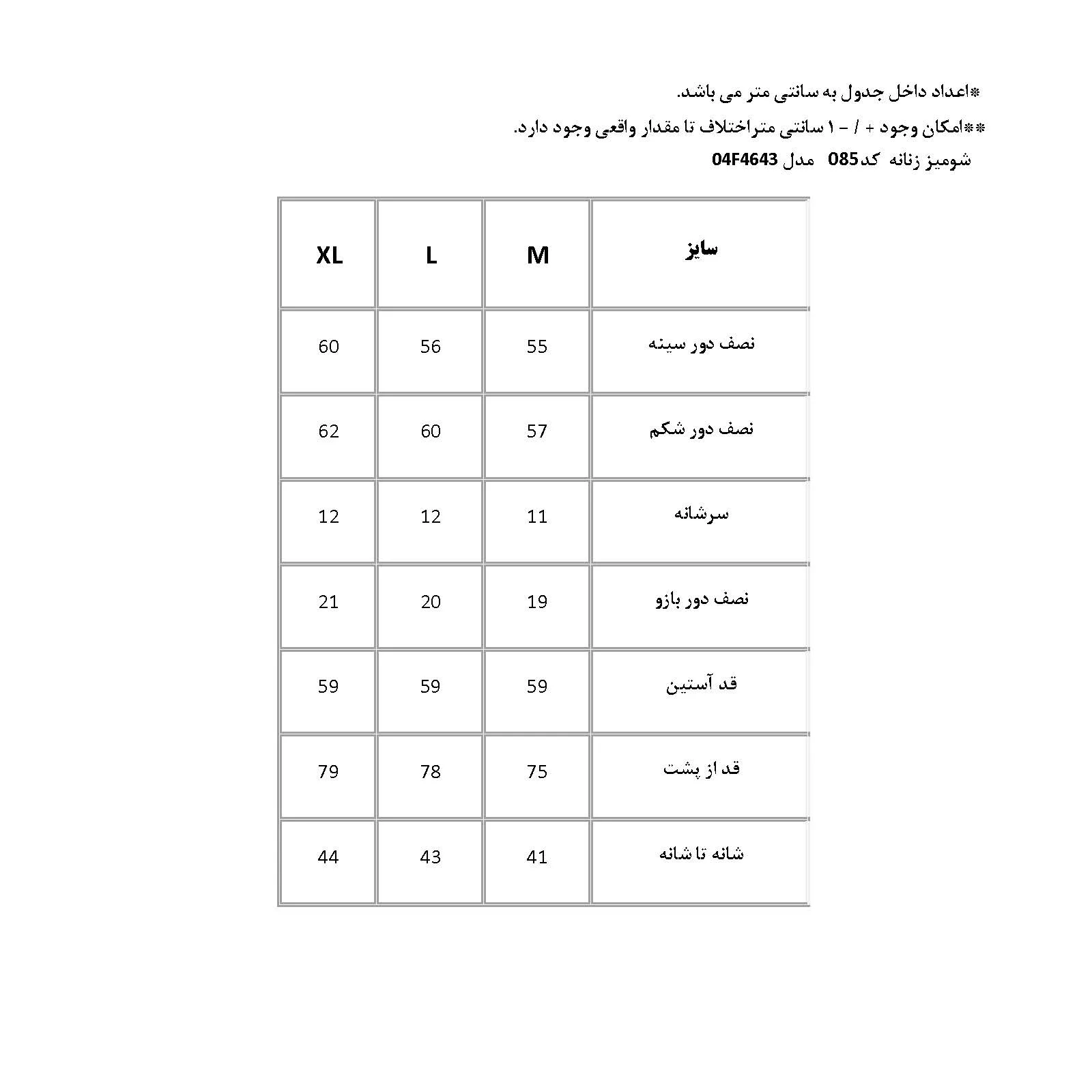 *اعداد داخل جدول به سانتی متر می باشد.

**امکان وجود + / - ۱ سانتی متراختلاف تا مقدار واقعی وجود دارد.

شومیز زنانه کد085 مدل 04F4643

| سایز | M | L | XL |
|---|---|---|---|
| نصف دور سینه | 55 | 56 | 60 |
| نصف دور شکم | 57 | 60 | 62 |
| سرشانه | 11 | 12 | 12 |
| نصف دور بازو | 19 | 20 | 21 |
| قد آستین | 59 | 59 | 59 |
| قد از پشت | 75 | 78 | 79 |
| شانه تا شانه | 41 | 43 | 44 |